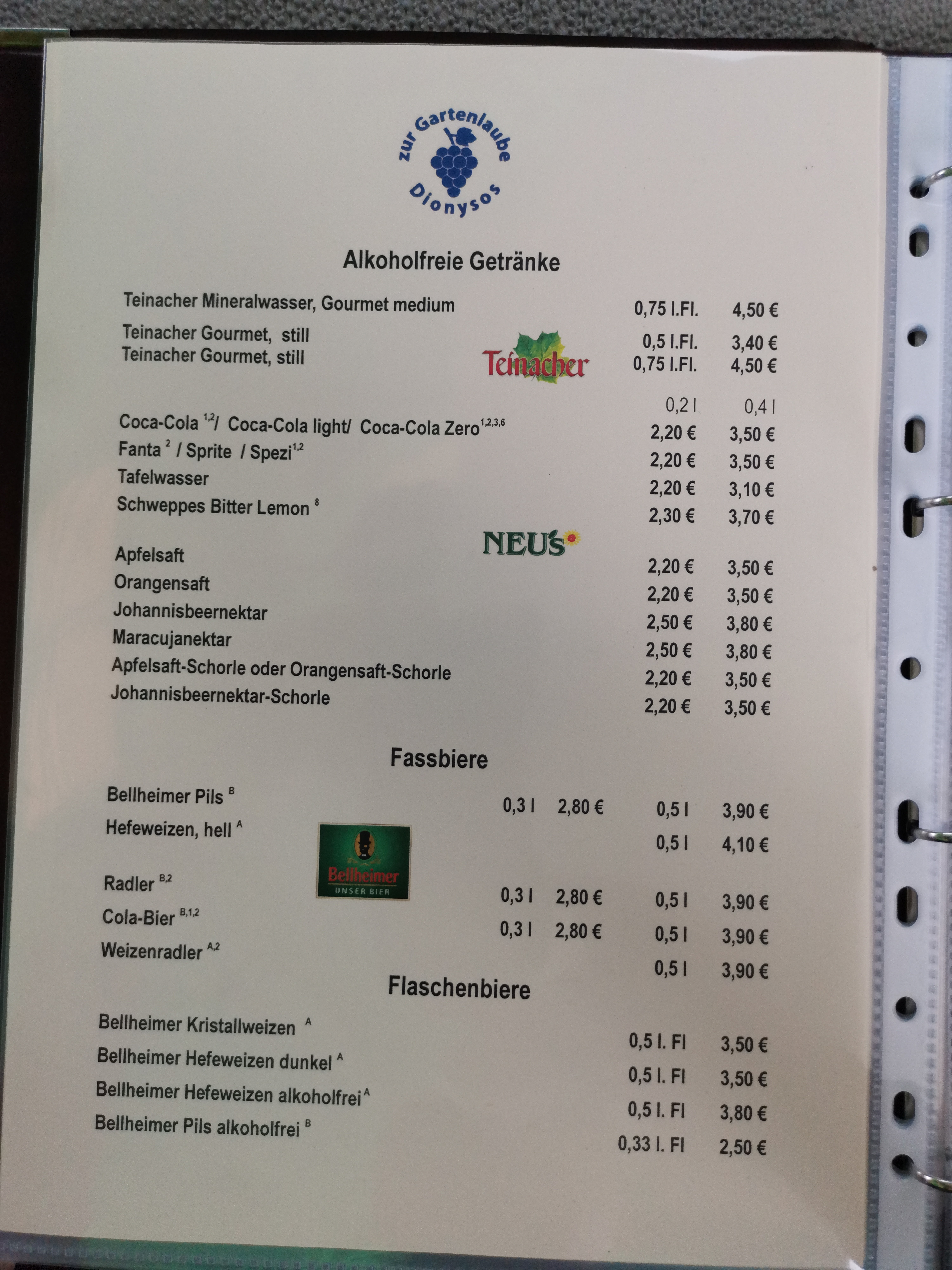 zur Gartenlaube
Dionysos

Alkoholfreie Getränke

Teinacher Mineralwasser, Gourmet medium 0,75 l.Fl. 4,50 €

Teinacher Gourmet, still 0,5 l.Fl. 3,40 €
Teinacher Gourmet, still 0,75 l.Fl. 4,50 €

Teinacher

0,2 l 0,4 l
Coca-Cola $^{1,2}$/ Coca-Cola light/ Coca-Cola Zero$^{1,2,3,6}$ 2,20 € 3,50 €
Fanta $^{2}$ / Sprite / Spezi$^{1,2}$ 2,20 € 3,50 €
Tafelwasser 2,20 € 3,10 €
Schweppes Bitter Lemon $^{8}$ 2,30 € 3,70 €

NEU'S

Apfelsaft 2,20 € 3,50 €
Orangensaft 2,20 € 3,50 €
Johannisbeernektar 2,50 € 3,80 €
Maracujanektar 2,50 € 3,80 €
Apfelsaft-Schorle oder Orangensaft-Schorle 2,20 € 3,50 €
Johannisbeernektar-Schorle 2,20 € 3,50 €

Fassbiere

Bellheimer Pils $^{B}$ 0,3 l 2,80 € 0,5 l 3,90 €
Hefeweizen, hell $^{A}$ 0,5 l 4,10 €

Bellheimer
UNSER BIER

Radler $^{B,2}$ 0,3 l 2,80 € 0,5 l 3,90 €
Cola-Bier $^{B,1,2}$ 0,3 l 2,80 € 0,5 l 3,90 €
Weizenradler $^{A,2}$ 0,5 l 3,90 €

Flaschenbiere

Bellheimer Kristallweizen $^{A}$ 0,5 l. Fl 3,50 €
Bellheimer Hefeweizen dunkel $^{A}$ 0,5 l. Fl 3,50 €
Bellheimer Hefeweizen alkoholfrei$^{A}$ 0,5 l. Fl 3,80 €
Bellheimer Pils alkoholfrei $^{B}$ 0,33 l. Fl 2,50 €